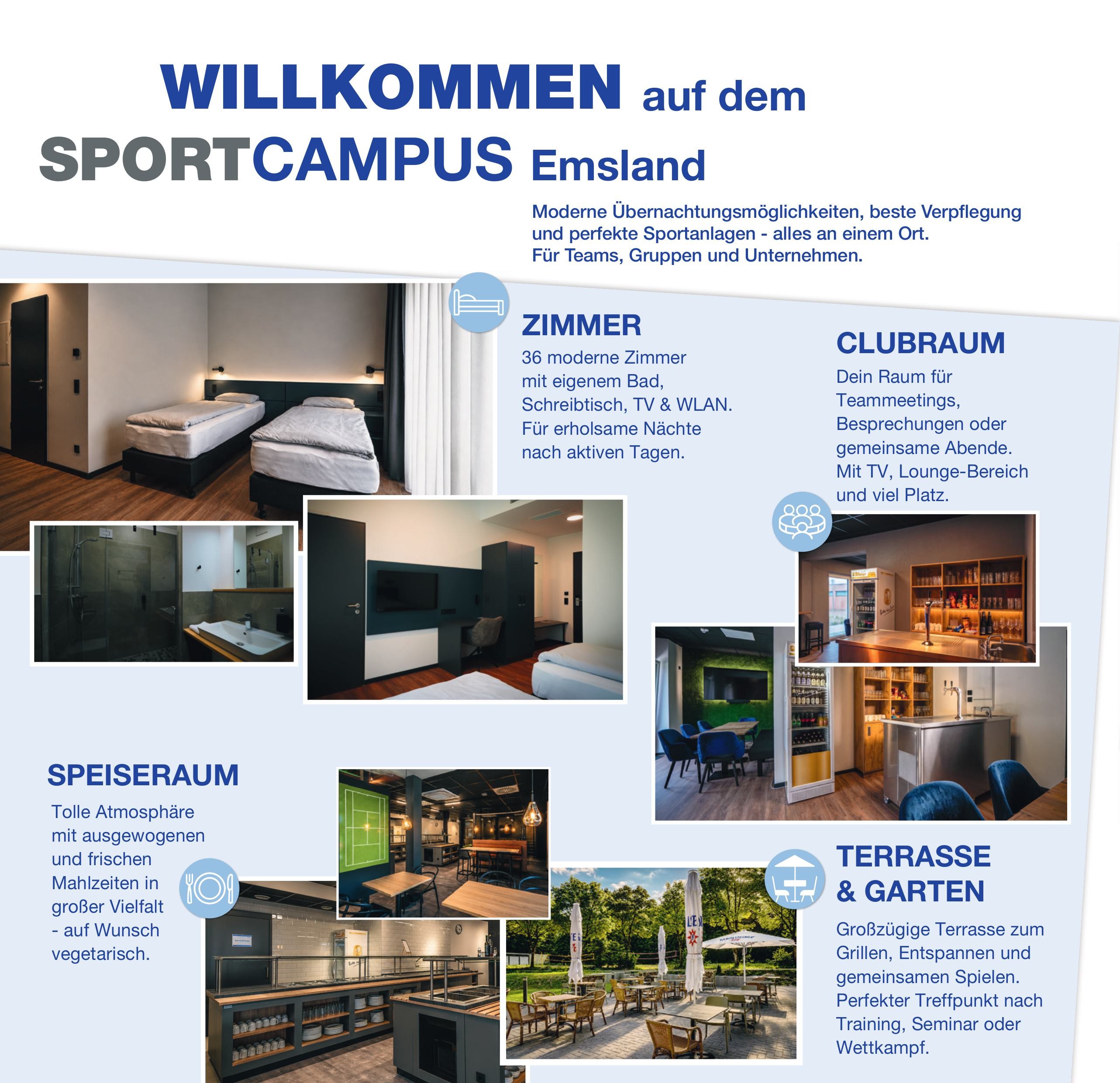 WILLKOMMEN auf dem
SPORTCAMPUS Emsland

Moderne Übernachtungsmöglichkeiten, beste Verpflegung und perfekte Sportanlagen - alles an einem Ort.
Für Teams, Gruppen und Unternehmen.

ZIMMER

36 moderne Zimmer mit eigenem Bad, Schreibtisch, TV & WLAN. Für erholsame Nächte nach aktiven Tagen.

CLUBRAUM

Dein Raum für Teammeetings, Besprechungen oder gemeinsame Abende. Mit TV, Lounge-Bereich und viel Platz.

SPEISERAUM

Tolle Atmosphäre mit ausgewogenen und frischen Mahlzeiten in großer Vielfalt - auf Wunsch vegetarisch.

TERRASSE
& GARTEN

Großzügige Terrasse zum Grillen, Entspannen und gemeinsamen Spielen. Perfekter Treffpunkt nach Training, Seminar oder Wettkampf.